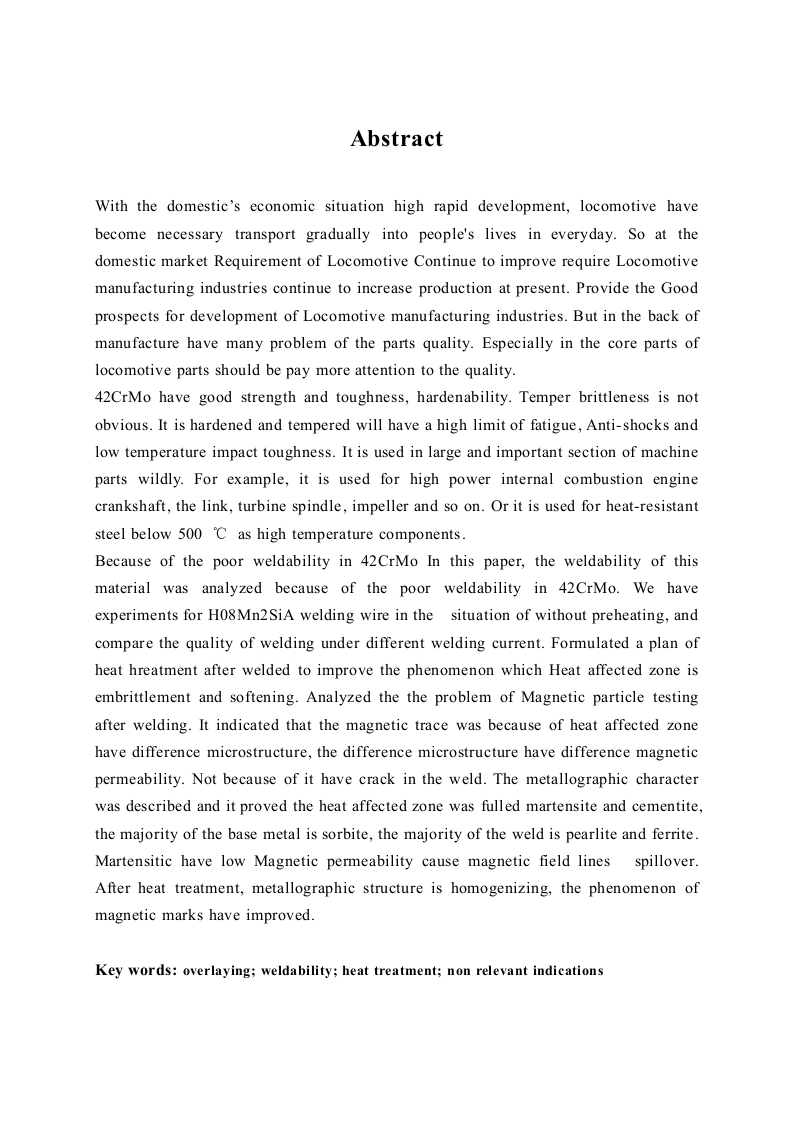 Abstract

With the domestic's economic situation high rapid development, locomotive have become necessary transport gradually into people's lives in everyday. So at the domestic market Requirement of Locomotive Continue to improve require Locomotive manufacturing industries continue to increase production at present. Provide the Good prospects for development of Locomotive manufacturing industries. But in the back of manufacture have many problem of the parts quality. Especially in the core parts of locomotive parts should be pay more attention to the quality.

42CrMo have good strength and toughness, hardenability. Temper brittleness is not obvious. It is hardened and tempered will have a high limit of fatigue, Anti-shocks and low temperature impact toughness. It is used in large and important section of machine parts wildly. For example, it is used for high power internal combustion engine crankshaft, the link, turbine spindle, impeller and so on. Or it is used for heat-resistant steel below 500 ℃ as high temperature components.

Because of the poor weldability in 42CrMo In this paper, the weldability of this material was analyzed because of the poor weldability in 42CrMo. We have experiments for H08Mn2SiA welding wire in the situation of without preheating, and compare the quality of welding under different welding current. Formulated a plan of heat hreatment after welded to improve the phenomenon which Heat affected zone is embrittlement and softening. Analyzed the the problem of Magnetic particle testing after welding. It indicated that the magnetic trace was because of heat affected zone have difference microstructure, the difference microstructure have difference magnetic permeability. Not because of it have crack in the weld. The metallographic character was described and it proved the heat affected zone was fulled martensite and cementite, the majority of the base metal is sorbite, the majority of the weld is pearlite and ferrite. Martensitic have low Magnetic permeability cause magnetic field lines spillover. After heat treatment, metallographic structure is homogenizing, the phenomenon of magnetic marks have improved.

Key words: overlaying; weldability; heat treatment; non relevant indications